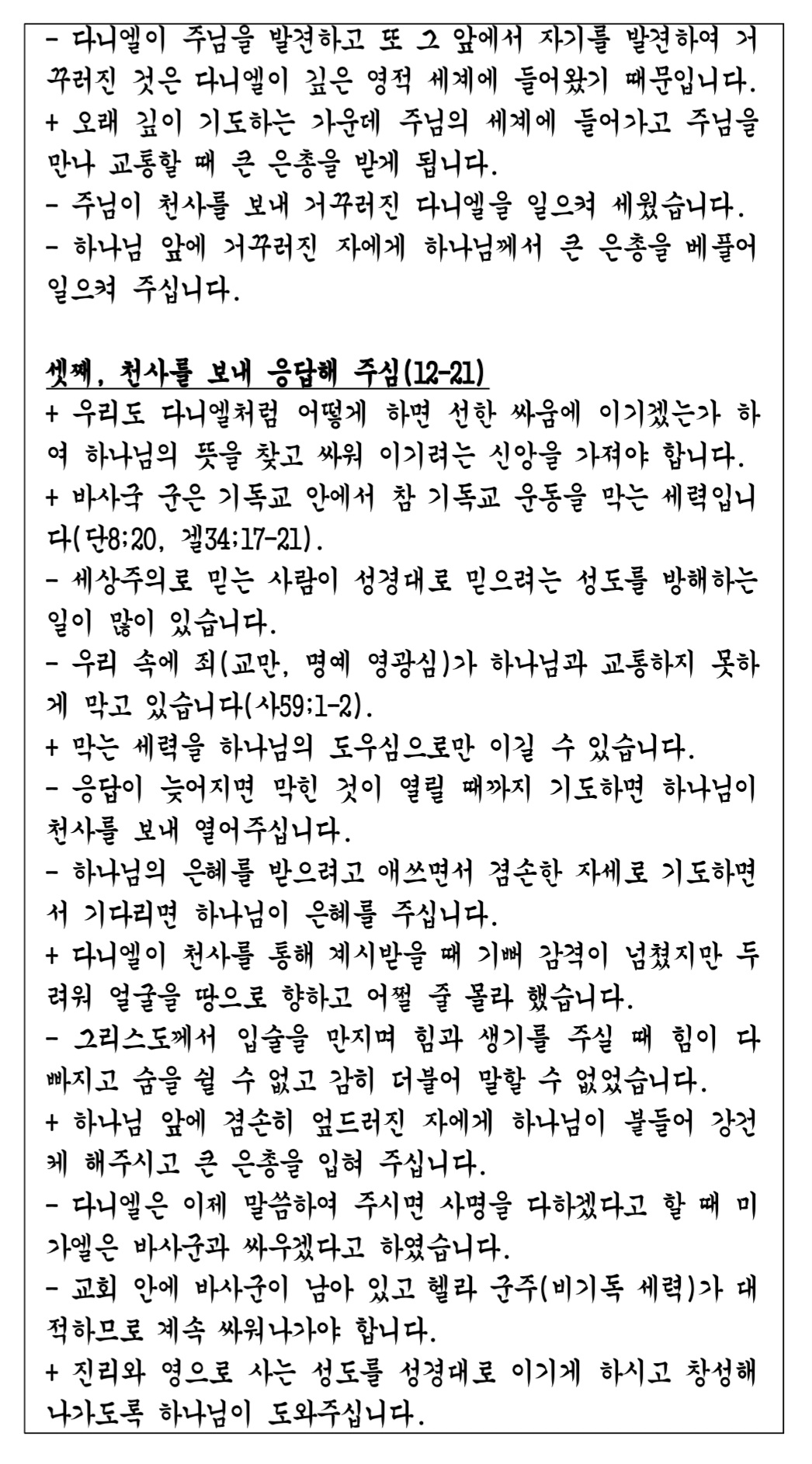 - 다니엘이 주님을 발견하고 또 그 앞에서 자기를 발견하여 거꾸러진 것은 다니엘이 깊은 영적 세계에 들어왔기 때문입니다.
+ 오래 깊이 기도하는 가운데 주님의 세계에 들어가고 주님을 만나 교통할 때 큰 은총을 받게 됩니다.
- 주님이 천사를 보내 거꾸러진 다니엘을 일으켜 세웠습니다.
- 하나님 앞에 거꾸러진 자에게 하나님께서 큰 은총을 베풀어 일으켜 주십니다.

셋째, 천사를 보내 응답해 주심(12-21)
+ 우리도 다니엘처럼 어떻게 하면 선한 싸움에 이기겠는가 하여 하나님의 뜻을 찾고 싸워 이기려는 신앙을 가져야 합니다.
+ 바사국 군은 기독교 안에서 참 기독교 운동을 막는 세력입니다(단8;20, 겔34;17-21).
- 세상주의로 믿는 사람이 성경대로 믿으려는 성도를 방해하는 일이 많이 있습니다.
- 우리 속에 죄(교만, 명예 영광심)가 하나님과 교통하지 못하게 막고 있습니다(사59;1-2).
+ 막는 세력을 하나님의 도우심으로만 이길 수 있습니다.
- 응답이 늦어지면 막힌 것이 열릴 때까지 기도하면 하나님이 천사를 보내 열어주십니다.
- 하나님의 은혜를 받으려고 애쓰면서 겸손한 자세로 기도하면서 기다리면 하나님이 은혜를 주십니다.
+ 다니엘이 천사를 통해 계시받을 때 기뻐 감격이 넘쳤지만 두려워 얼굴을 땅으로 향하고 어쩔 줄 몰라 했습니다.
- 그리스도께서 입술을 만지며 힘과 생기를 주실 때 힘이 다 빠지고 숨을 쉴 수 없고 감히 더불어 말할 수 없었습니다.
+ 하나님 앞에 겸손히 엎드러진 자에게 하나님이 붙들어 강건케 해주시고 큰 은총을 입혀 주십니다.
- 다니엘은 이제 말씀하여 주시면 사명을 다하겠다고 할 때 미가엘은 바사군과 싸우겠다고 하였습니다.
- 교회 안에 바사군이 남아 있고 헬라 군주(비기독 세력)가 대적하므로 계속 싸워나가야 합니다.
+ 진리와 영으로 사는 성도를 성경대로 이기게 하시고 창성해 나가도록 하나님이 도와주십니다.